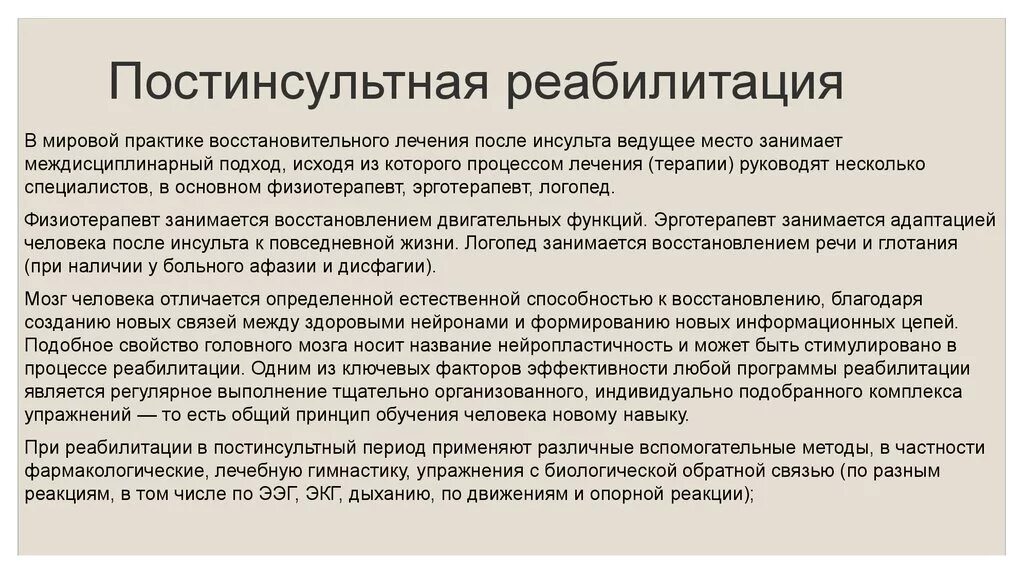 Постинсультная реабилитация

В мировой практике восстановительного лечения после инсульта ведущее место занимает междисциплинарный подход, исходя из которого процессом лечения (терапии) руководят несколько специалистов, в основном физиотерапевт, эрготерапевт, логопед.

Физиотерапевт занимается восстановлением двигательных функций. Эрготерапевт занимается адаптацией человека после инсульта к повседневной жизни. Логопед занимается восстановлением речи и глотания (при наличии у больного афазии и дисфагии).

Мозг человека отличается определенной естественной способностью к восстановлению, благодаря созданию новых связей между здоровыми нейронами и формированию новых информационных цепей. Подобное свойство головного мозга носит название нейропластичность и может быть стимулировано в процессе реабилитации. Одним из ключевых факторов эффективности любой программы реабилитации является регулярное выполнение тщательно организованного, индивидуально подобранного комплекса упражнений — то есть общий принцип обучения человека новому навыку.

При реабилитации в постинсультный период применяют различные вспомогательные методы, в частности фармакологические, лечебную гимнастику, упражнения с биологической обратной связью (по разным реакциям, в том числе по ЭЭГ, ЭКГ, дыханию, по движениям и опорной реакции);